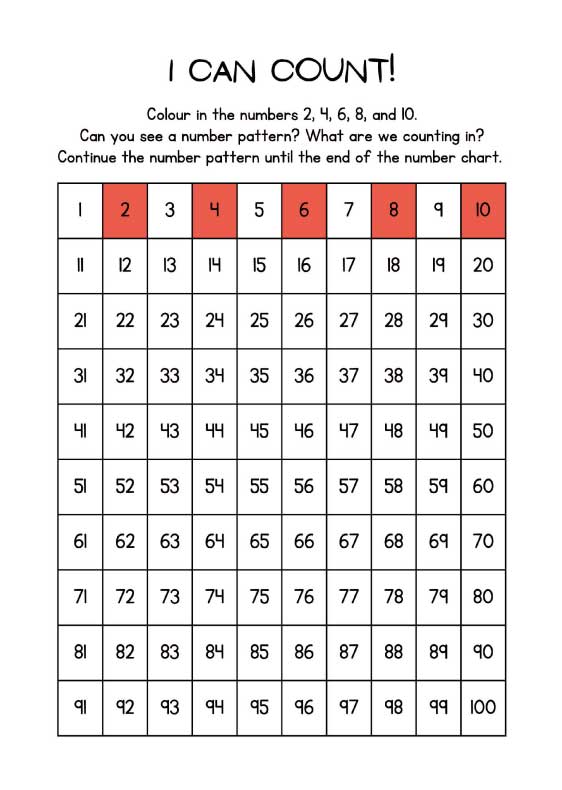 I CAN COUNT!

Colour in the numbers 2, 4, 6, 8, and 10.
Can you see a number pattern? What are we counting in?
Continue the number pattern until the end of the number chart.

| 1 | 2 | 3 | 4 | 5 | 6 | 7 | 8 | 9 | 10 |
|---|---|---|---|---|---|---|---|---|---|
| 11 | 12 | 13 | 14 | 15 | 16 | 17 | 18 | 19 | 20 |
| 21 | 22 | 23 | 24 | 25 | 26 | 27 | 28 | 29 | 30 |
| 31 | 32 | 33 | 34 | 35 | 36 | 37 | 38 | 39 | 40 |
| 41 | 42 | 43 | 44 | 45 | 46 | 47 | 48 | 49 | 50 |
| 51 | 52 | 53 | 54 | 55 | 56 | 57 | 58 | 59 | 60 |
| 61 | 62 | 63 | 64 | 65 | 66 | 67 | 68 | 69 | 70 |
| 71 | 72 | 73 | 74 | 75 | 76 | 77 | 78 | 79 | 80 |
| 81 | 82 | 83 | 84 | 85 | 86 | 87 | 88 | 89 | 90 |
| 91 | 92 | 93 | 94 | 95 | 96 | 97 | 98 | 99 | 100 |